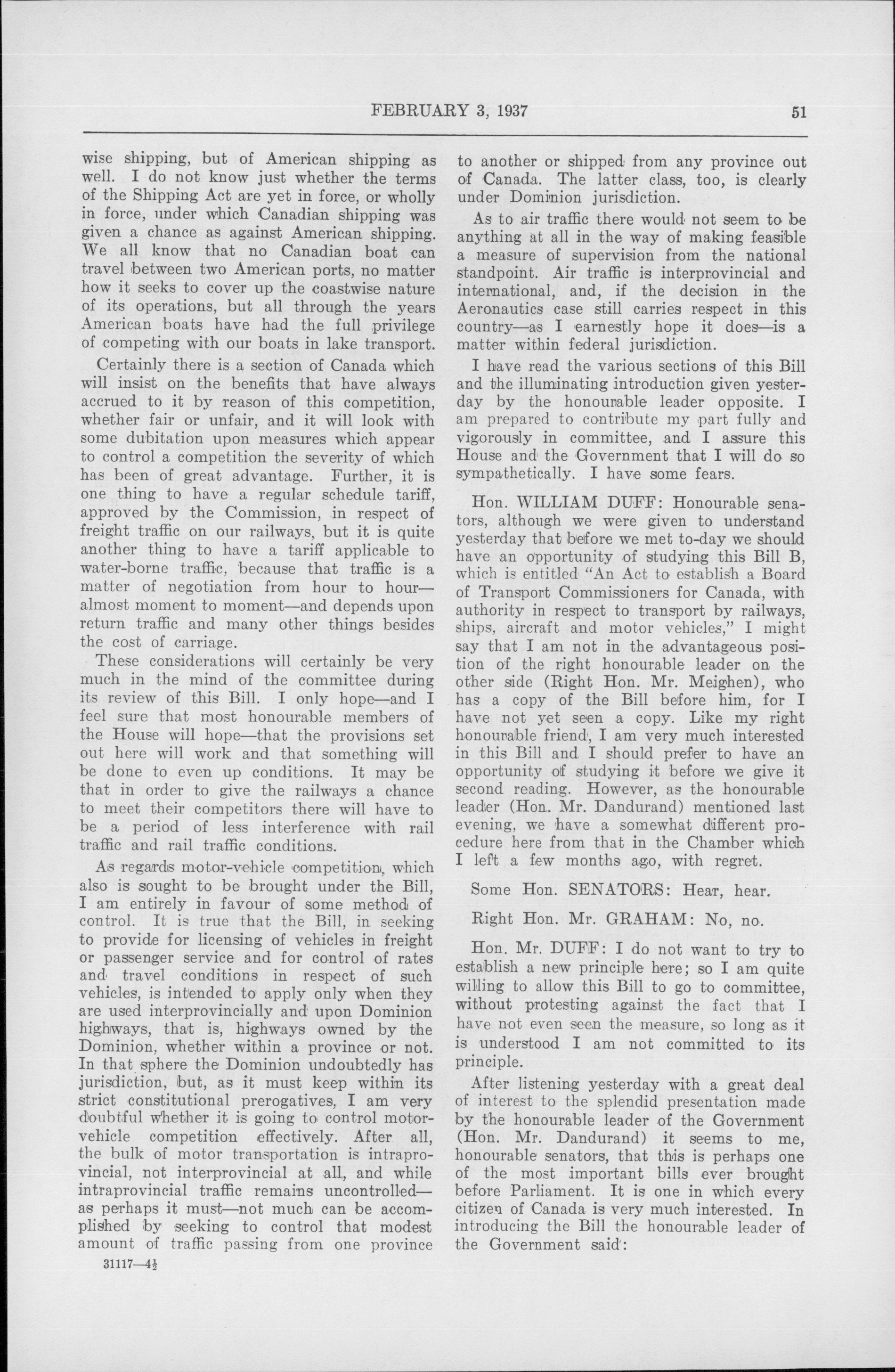 FEBRUARY 3, 1937 51

wise shipping, but of American shipping as well. I do not know just whether the terms of the Shipping Act are yet in force, or wholly in force, under which Canadian shipping was given a chance as against American shipping. We all know that no Canadian boat can travel between two American ports, no matter how it seeks to cover up the coastwise nature of its operations, but all through the years American boats have had the full privilege of competing with our boats in lake transport.

Certainly there is a section of Canada which will insist on the benefits that have always accrued to it by reason of this competition, whether fair or unfair, and it will look with some dubitation upon measures which appear to control a competition the severity of which has been of great advantage. Further, it is one thing to have a regular schedule tariff, approved by the Commission, in respect of freight traffic on our railways, but it is quite another thing to have a tariff applicable to water-borne traffic, because that traffic is a matter of negotiation from hour to hour—almost moment to moment—and depends upon return traffic and many other things besides the cost of carriage.

These considerations will certainly be very much in the mind of the committee during its review of this Bill. I only hope—and I feel sure that most honourable members of the House will hope—that the provisions set out here will work and that something will be done to even up conditions. It may be that in order to give the railways a chance to meet their competitors there will have to be a period of less interference with rail traffic and rail traffic conditions.

As regards motor-vehicle competition, which also is sought to be brought under the Bill, I am entirely in favour of some method of control. It is true that the Bill, in seeking to provide for licensing of vehicles in freight or passenger service and for control of rates and travel conditions in respect of such vehicles, is intended to apply only when they are used interprovincially and upon Dominion highways, that is, highways owned by the Dominion, whether within a province or not. In that sphere the Dominion undoubtedly has jurisdiction, but, as it must keep within its strict constitutional prerogatives, I am very doubtful whether it is going to control motor-vehicle competition effectively. After all, the bulk of motor transportation is intraprovincial, not interprovincial at all, and while intraprovincial traffic remains uncontrolled—as perhaps it must—not much can be accomplished by seeking to control that modest amount of traffic passing from one province

31117—4½

to another or shipped from any province out of Canada. The latter class, too, is clearly under Dominion jurisdiction.

As to air traffic there would not seem to be anything at all in the way of making feasible a measure of supervision from the national standpoint. Air traffic is interprovincial and international, and, if the decision in the Aeronautics case still carries respect in this country—as I earnestly hope it does—is a matter within federal jurisdiction.

I have read the various sections of this Bill and the illuminating introduction given yesterday by the honourable leader opposite. I am prepared to contribute my part fully and vigorously in committee, and I assure this House and the Government that I will do so sympathetically. I have some fears.

Hon. WILLIAM DUFF: Honourable senators, although we were given to understand yesterday that before we met to-day we should have an opportunity of studying this Bill B, which is entitled "An Act to establish a Board of Transport Commissioners for Canada, with authority in respect to transport by railways, ships, aircraft and motor vehicles," I might say that I am not in the advantageous position of the right honourable leader on the other side (Right Hon. Mr. Meighen), who has a copy of the Bill before him, for I have not yet seen a copy. Like my right honourable friend, I am very much interested in this Bill and I should prefer to have an opportunity of studying it before we give it second reading. However, as the honourable leader (Hon. Mr. Dandurand) mentioned last evening, we have a somewhat different procedure here from that in the Chamber which I left a few months ago, with regret.

Some Hon. SENATORS: Hear, hear.

Right Hon. Mr. GRAHAM: No, no.

Hon. Mr. DUFF: I do not want to try to establish a new principle here; so I am quite willing to allow this Bill to go to committee, without protesting against the fact that I have not even seen the measure, so long as it is understood I am not committed to its principle.

After listening yesterday with a great deal of interest to the splendid presentation made by the honourable leader of the Government (Hon. Mr. Dandurand) it seems to me, honourable senators, that this is perhaps one of the most important bills ever brought before Parliament. It is one in which every citizen of Canada is very much interested. In introducing the Bill the honourable leader of the Government said: